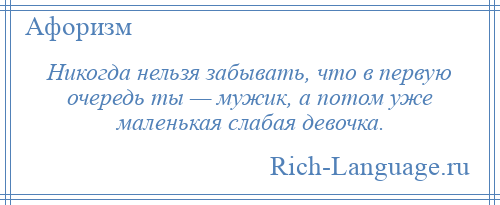 Афоризм

Никогда нельзя забывать, что в первую очередь ты — мужик, а потом уже маленькая слабая девочка.

Rich-Language.ru